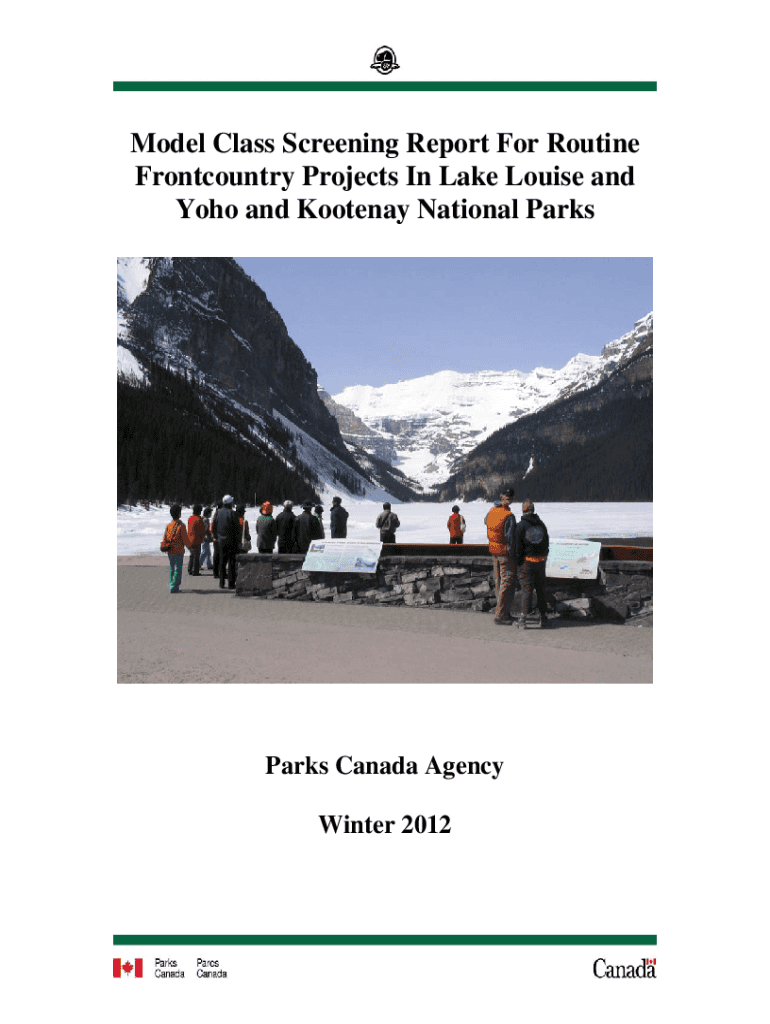 Model Class Screening Report For Routine Frontcountry Projects In Lake Louise and Yoho and Kootenay National Parks

Parks Canada Agency

Winter 2012

Parks Canada Parcs Canada

Canada